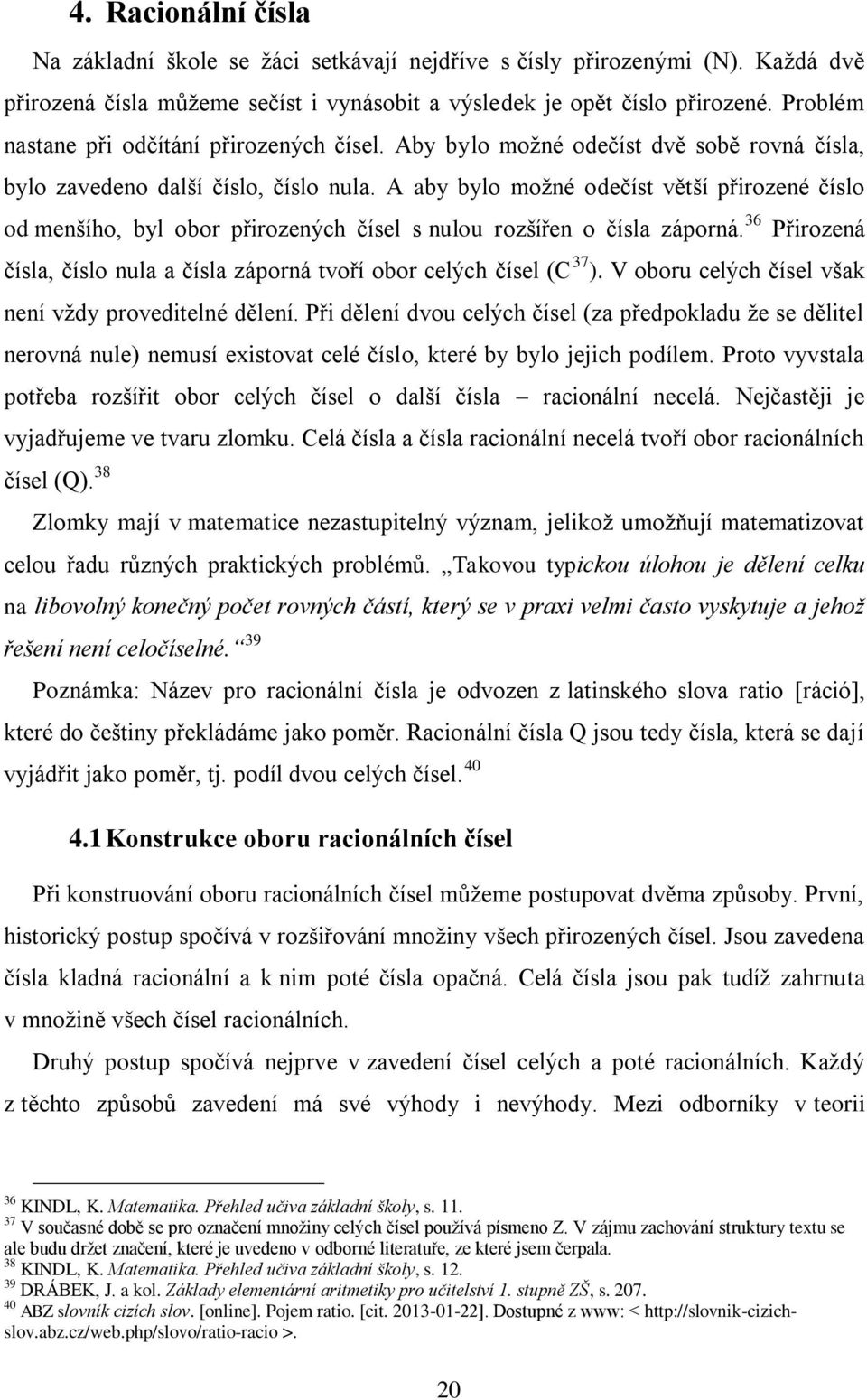 4. Racionální čísla

Na základní škole se žáci setkávají nejdříve s čísly přirozenými (N). Každá dvě přirozená čísla můžeme sečíst i vynásobit a výsledek je opět číslo přirozené. Problém nastane při odčítání přirozených čísel. Aby bylo možné odečíst dvě sobě rovná čísla, bylo zavedeno další číslo, číslo nula. A aby bylo možné odečíst větší přirozené číslo od menšího, byl obor přirozených čísel s nulou rozšířen o čísla záporná.$^{36}$ Přirozená čísla, číslo nula a čísla záporná tvoří obor celých čísel (C$^{37}$). V oboru celých čísel však není vždy proveditelné dělení. Při dělení dvou celých čísel (za předpokladu že se dělitel nerovná nule) nemusí existovat celé číslo, které by bylo jejich podílem. Proto vyvstala potřeba rozšířit obor celých čísel o další čísla – racionální necelá. Nejčastěji je vyjadřujeme ve tvaru zlomku. Celá čísla a čísla racionální necelá tvoří obor racionálních čísel (Q).$^{38}$

Zlomky mají v matematice nezastupitelný význam, jelikož umožňují matematizovat celou řadu různých praktických problémů. „Takovou typickou úlohou je dělení celku na libovolný konečný počet rovných částí, který se v praxi velmi často vyskytuje a jehož řešení není celočíselné.“$^{39}$

Poznámka: Název pro racionální čísla je odvozen z latinského slova ratio [ráció], které do češtiny překládáme jako poměr. Racionální čísla Q jsou tedy čísla, která se dají vyjádřit jako poměr, tj. podíl dvou celých čísel.$^{40}$

4.1 Konstrukce oboru racionálních čísel

Při konstruování oboru racionálních čísel můžeme postupovat dvěma způsoby. První, historický postup spočívá v rozšiřování množiny všech přirozených čísel. Jsou zavedena čísla kladná racionální a k nim poté čísla opačná. Celá čísla jsou pak tudíž zahrnuta v množině všech čísel racionálních.

Druhý postup spočívá nejprve v zavedení čísel celých a poté racionálních. Každý z těchto způsobů zavedení má své výhody i nevýhody. Mezi odborníky v teorii

$^{36}$ KINDL, K. Matematika. Přehled učiva základní školy, s. 11.
$^{37}$ V současné době se pro označení množiny celých čísel používá písmeno Z. V zájmu zachování struktury textu se ale budu držet značení, které je uvedeno v odborné literatuře, ze které jsem čerpala.
$^{38}$ KINDL, K. Matematika. Přehled učiva základní školy, s. 12.
$^{39}$ DRÁBEK, J. a kol. Základy elementární aritmetiky pro učitelství 1. stupně ZŠ, s. 207.
$^{40}$ ABZ slovník cizích slov. [online]. Pojem ratio. [cit. 2013-01-22]. Dostupné z www: < http://slovnik-cizich-slov.abz.cz/web.php/slovo/ratio-racio >.

20